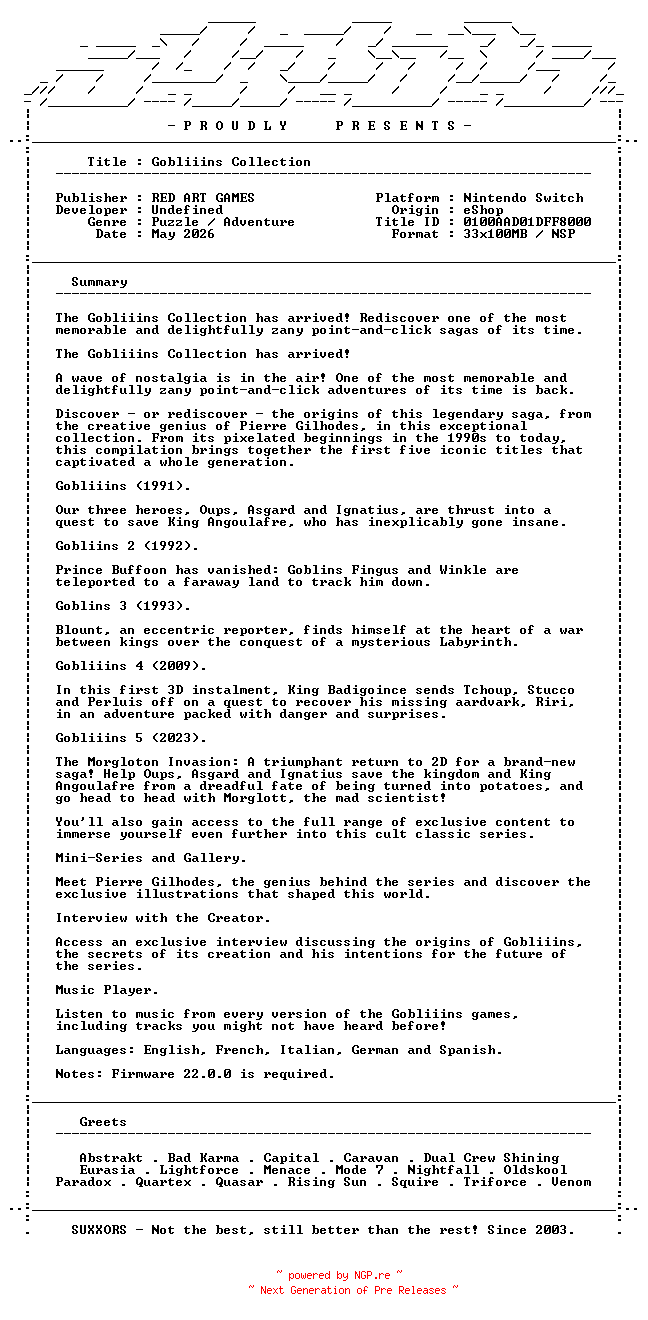 - P R O U D L Y   P R E S E N T S -

Title : Gobliiins Collection

Publisher : RED ART GAMES
Developer : Undefined
Genre : Puzzle / Adventure
Date : May 2026

Platform : Nintendo Switch
Origin : eShop
Title ID : 0100AAD01DFF8000
Format : 33x100MB / NSP

Summary

The Gobliiins Collection has arrived! Rediscover one of the most memorable and delightfully zany point-and-click sagas of its time.

The Gobliiins Collection has arrived!

A wave of nostalgia is in the air! One of the most memorable and delightfully zany point-and-click adventures of its time is back.

Discover - or rediscover - the origins of this legendary saga, from the creative genius of Pierre Gilhodes, in this exceptional collection. From its pixelated beginnings in the 1990s to today, this compilation brings together the first five iconic titles that captivated a whole generation.

Gobliiins (1991).

Our three heroes, Oups, Asgard and Ignatius, are thrust into a quest to save King Angoulafre, who has inexplicably gone insane.

Gobliins 2 (1992).

Prince Buffoon has vanished: Goblins Fingus and Winkle are teleported to a faraway land to track him down.

Goblins 3 (1993).

Blount, an eccentric reporter, finds himself at the heart of a war between kings over the conquest of a mysterious Labyrinth.

Gobliiins 4 (2009).

In this first 3D instalment, King Badigoince sends Tchoup, Stucco and Perluis off on a quest to recover his missing aardvark, Riri, in an adventure packed with danger and surprises.

Gobliiins 5 (2023).

The Morgloton Invasion: A triumphant return to 2D for a brand-new saga! Help Oups, Asgard and Ignatius save the kingdom and King Angoulafre from a dreadful fate of being turned into potatoes, and go head to head with Morglott, the mad scientist!

You'll also gain access to the full range of exclusive content to immerse yourself even further into this cult classic series.

Mini-Series and Gallery.

Meet Pierre Gilhodes, the genius behind the series and discover the exclusive illustrations that shaped this world.

Interview with the Creator.

Access an exclusive interview discussing the origins of Gobliiins, the secrets of its creation and his intentions for the future of the series.

Music Player.

Listen to music from every version of the Gobliiins games, including tracks you might not have heard before!

Languages: English, French, Italian, German and Spanish.

Notes: Firmware 22.0.0 is required.

Greets

Abstrakt . Bad Karma . Capital . Caravan . Dual Crew Shining
Eurasia . Lightforce . Menace . Mode 7 . Nightfall . Oldskool
Paradox . Quartex . Quasar . Rising Sun . Squire . Triforce . Venom

SUXXORS - Not the best, still better than the rest! Since 2003.

~ powered by NGP.re ~
~ Next Generation of Pre Releases ~